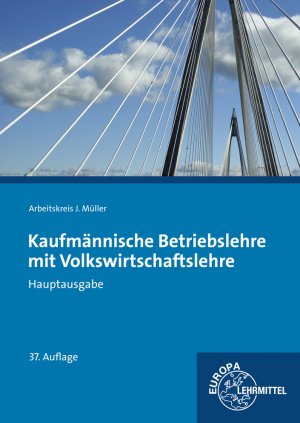 Arbeitskreis J. Müller

Kaufmännische Betriebslehre mit Volkswirtschaftslehre

Hauptausgabe

37. Auflage

EUROPA LEHRMITTEL